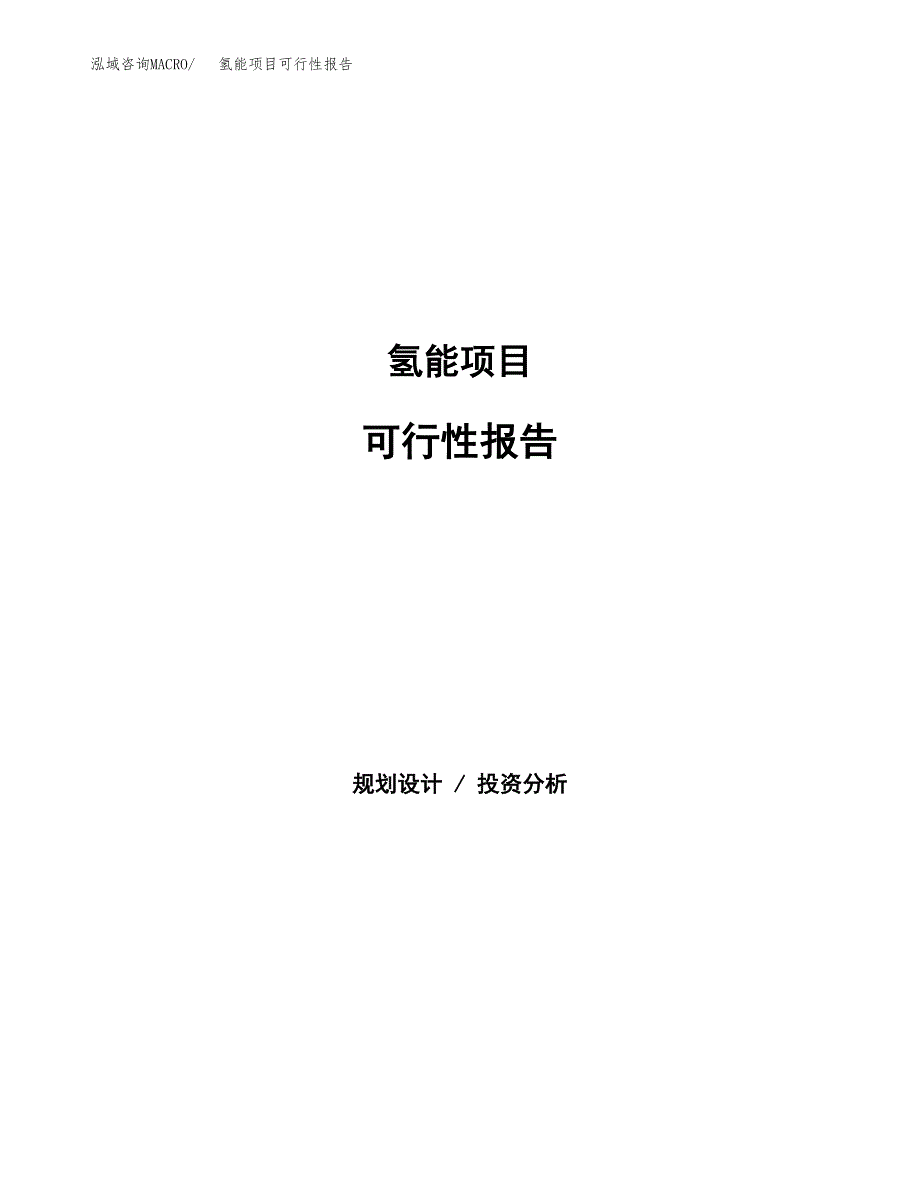 泓域咨询MACRO/　氢能项目可行性报告

氢能项目

可行性报告

规划设计 / 投资分析